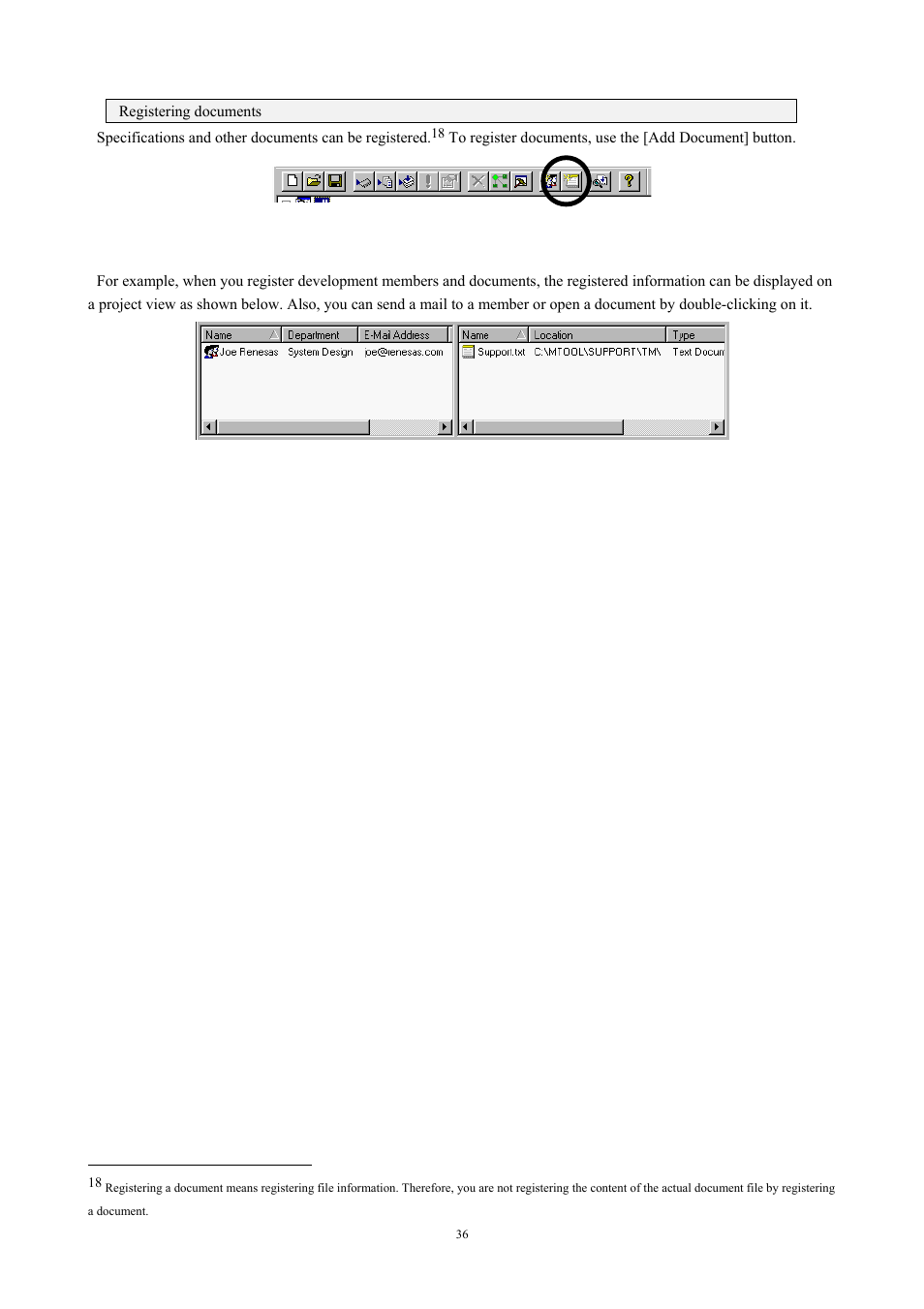 Registering documents

Specifications and other documents can be registered.$^{18}$ To register documents, use the [Add Document] button.

For example, when you register development members and documents, the registered information can be displayed on a project view as shown below. Also, you can send a mail to a member or open a document by double-clicking on it.

| Name | Department | E-Mail Address |
|---|---|---|
| Joe Renesas | System Design | joe@renesas.com |

| Name | Location | Type |
|---|---|---|
| Support.txt | C:\MTOOL\SUPPORT\TM\ | Text Docum |

$^{18}$ Registering a document means registering file information. Therefore, you are not registering the content of the actual document file by registering a document.

36